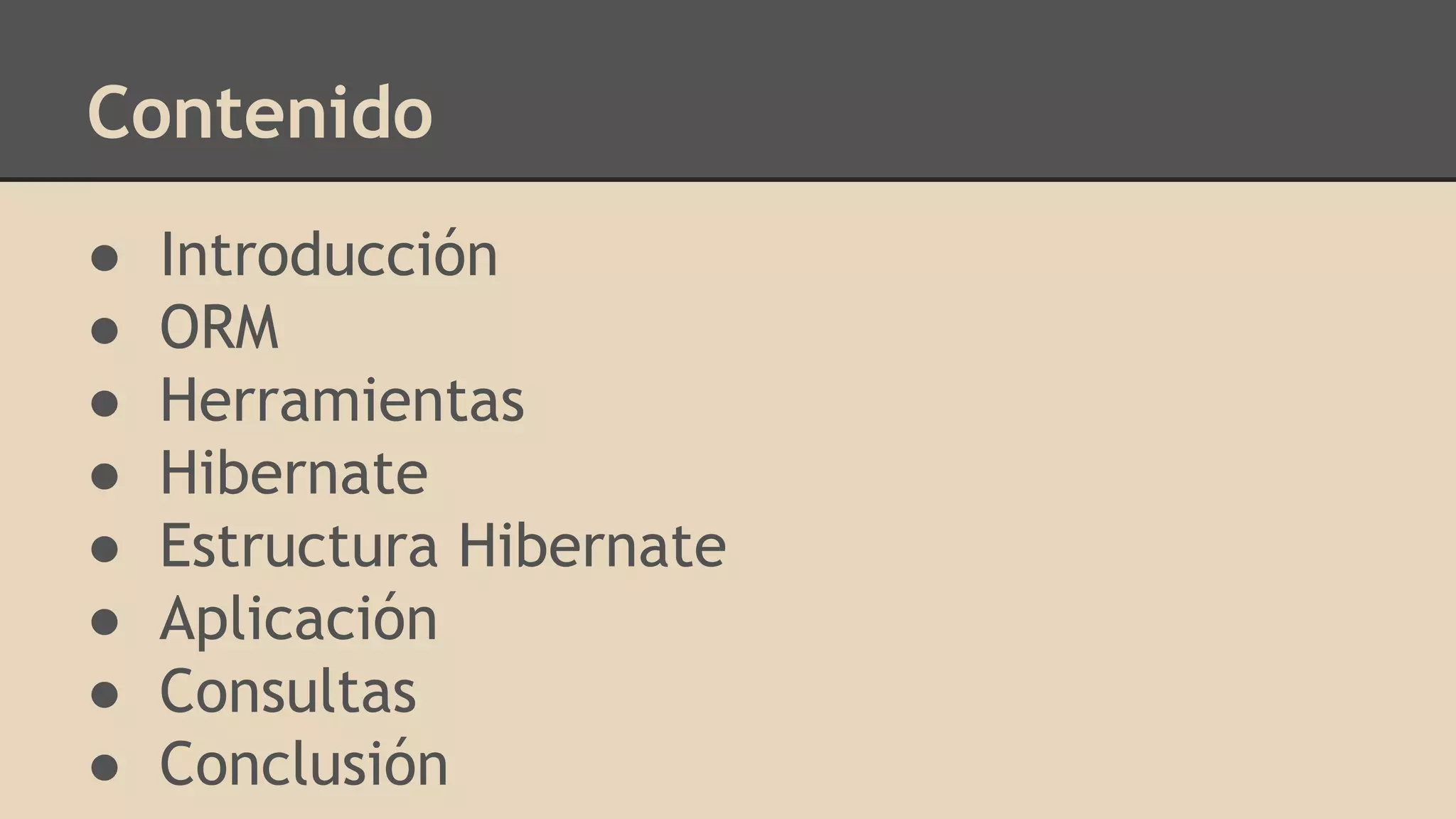 Contenido

• Introducción
• ORM
• Herramientas
• Hibernate
• Estructura Hibernate
• Aplicación
• Consultas
• Conclusión